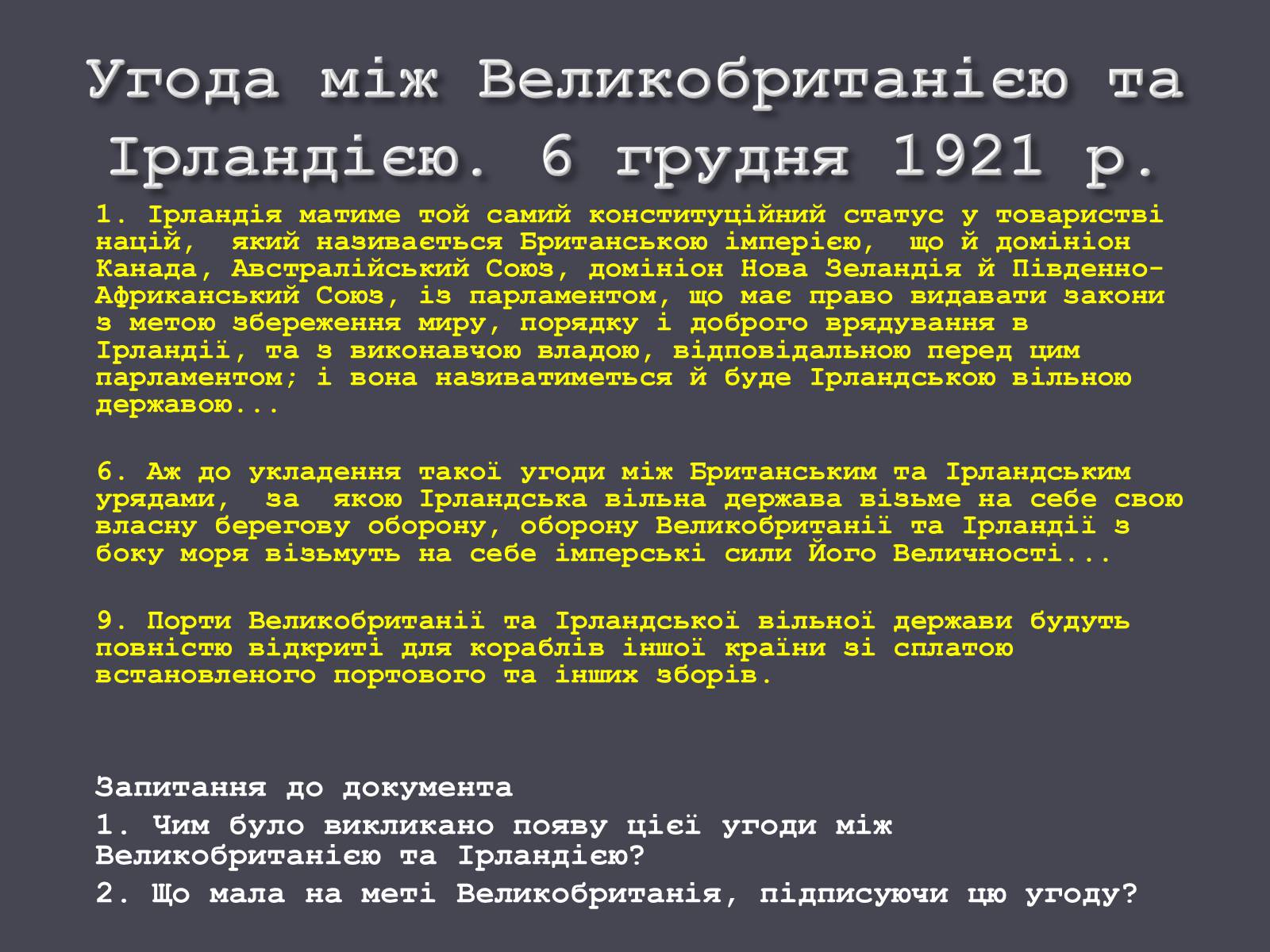 Угода між Великобританією та Ірландією. 6 грудня 1921 р.

1. Ірландія матиме той самий конституційний статус у товаристві націй, який називається Британською імперією, що й домініон Канада, Австралійський Союз, домініон Нова Зеландія й Південно-Африканський Союз, із парламентом, що має право видавати закони з метою збереження миру, порядку і доброго врядування в Ірландії, та з виконавчою владою, відповідальною перед цим парламентом; і вона називатиметься й буде Ірландською вільною державою...

6. Аж до укладення такої угоди між Британським та Ірландським урядами, за якою Ірландська вільна держава візьме на себе свою власну берегову оборону, оборону Великобританії та Ірландії з боку моря візьмуть на себе імперські сили Його Величності...

9. Порти Великобританії та Ірландської вільної держави будуть повністю відкриті для кораблів іншої країни зі сплатою встановленого портового та інших зборів.

Запитання до документа

1. Чим було викликано появу цієї угоди між Великобританією та Ірландією?

2. Що мала на меті Великобританія, підписуючи цю угоду?